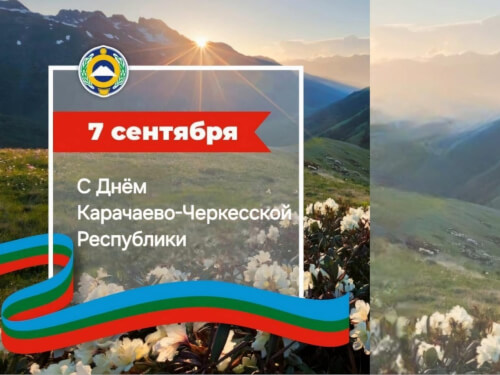 7 сентября

С Днём Карачаево-Черкесской Республики